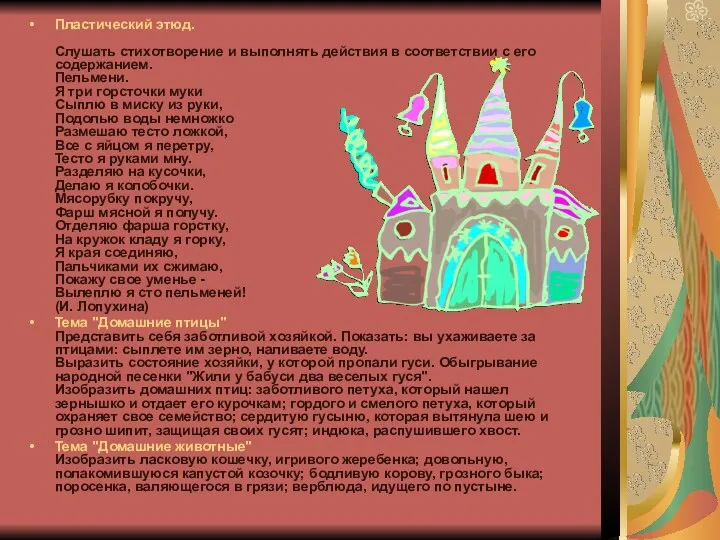 • Пластический этюд.

Слушать стихотворение и выполнять действия в соответствии с его содержанием.
Пельмени.
Я три горсточки муки
Сыплю в миску из руки,
Подолью воды немножко
Размешаю тесто ложкой,
Все с яйцом я перетру,
Тесто я руками мну.
Разделяю на кусочки,
Делаю я колобочки.
Мясорубку покручу,
Фарш мясной я получу.
Отделяю фарша горстку,
На кружок кладу я горку,
Я края соединяю,
Пальчиками их сжимаю,
Покажу свое уменье -
Вылеплю я сто пельменей!
(И. Лопухина)

• Тема "Домашние птицы"
Представить себя заботливой хозяйкой. Показать: вы ухаживаете за птицами: сыплете им зерно, наливаете воду.
Выразить состояние хозяйки, у которой пропали гуси. Обыгрывание народной песенки "Жили у бабуси два веселых гуся".
Изобразить домашних птиц: заботливого петуха, который нашел зернышко и отдает его курочкам; гордого и смелого петуха, который охраняет свое семейство; сердитую гусыню, которая вытянула шею и грозно шипит, защищая своих гусят; индюка, распушившего хвост.

• Тема "Домашние животные"
Изобразить ласковую кошечку, игривого жеребенка; довольную, полакомившуюся капустой козочку; бодливую корову, грозного быка; поросенка, валяющегося в грязи; верблюда, идущего по пустыне.